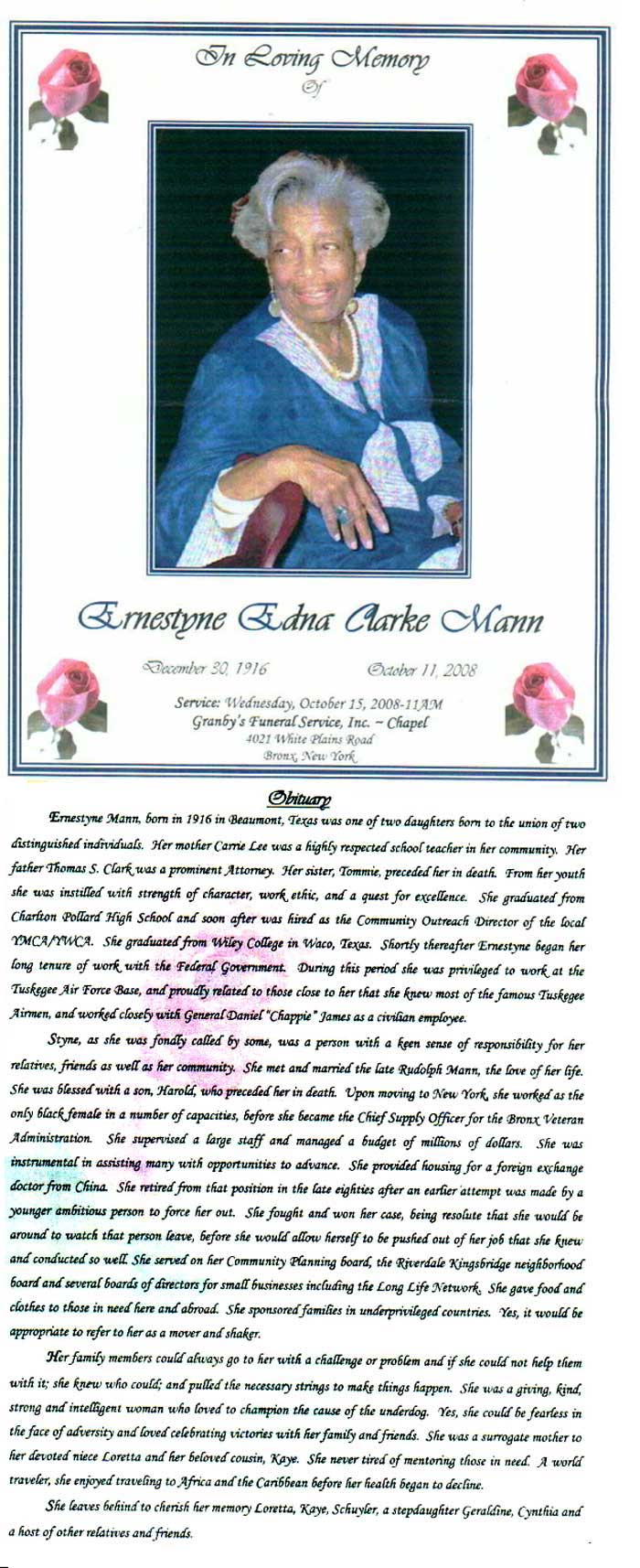 In Loving Memory
Of

Ernestyne Edna Clarke Mann

December 30, 1916 October 11, 2008

Service: Wednesday, October 15, 2008-11AM
Granby's Funeral Service, Inc. ~ Chapel
4021 White Plains Road
Bronx, New York

Obituary

Ernestyne Mann, born in 1916 in Beaumont, Texas was one of two daughters born to the union of two distinguished individuals. Her mother Carrie Lee was a highly respected school teacher in her community. Her father Thomas S. Clark was a prominent Attorney. Her sister, Tommie, preceded her in death. From her youth she was instilled with strength of character, work ethic, and a quest for excellence. She graduated from Charlton Pollard High School and soon after was hired as the Community Outreach Director of the local YMCA/YWCA. She graduated from Wiley College in Waco, Texas. Shortly thereafter Ernestyne began her long tenure of work with the Federal Government. During this period she was privileged to work at the Tuskegee Air Force Base, and proudly related to those close to her that she knew most of the famous Tuskegee Airmen, and worked closely with General Daniel "Chappie" James as a civilian employee.

Styne, as she was fondly called by some, was a person with a keen sense of responsibility for her relatives, friends as well as her community. She met and married the late Rudolph Mann, the love of her life. She was blessed with a son, Harold, who preceded her in death. Upon moving to New York, she worked as the only black female in a number of capacities, before she became the Chief Supply Officer for the Bronx Veteran Administration. She supervised a large staff and managed a budget of millions of dollars. She was instrumental in assisting many with opportunities to advance. She provided housing for a foreign exchange doctor from China. She retired from that position in the late eighties after an earlier attempt was made by a younger ambitious person to force her out. She fought and won her case, being resolute that she would be around to watch that person leave, before she would allow herself to be pushed out of her job that she knew and conducted so well. She served on her Community Planning board, the Riverdale Kingsbridge neighborhood board and several boards of directors for small businesses including the Long Life Network. She gave food and clothes to those in need here and abroad. She sponsored families in underprivileged countries. Yes, it would be appropriate to refer to her as a mover and shaker.

Her family members could always go to her with a challenge or problem and if she could not help them with it; she knew who could; and pulled the necessary strings to make things happen. She was a giving, kind, strong and intelligent woman who loved to champion the cause of the underdog. Yes, she could be fearless in the face of adversity and loved celebrating victories with her family and friends. She was a surrogate mother to her devoted niece Loretta and her beloved cousin, Kaye. She never tired of mentoring those in need. A world traveler, she enjoyed traveling to Africa and the Caribbean before her health began to decline.

She leaves behind to cherish her memory Loretta, Kaye, Schuyler, a stepdaughter Geraldine, Cynthia and a host of other relatives and friends.